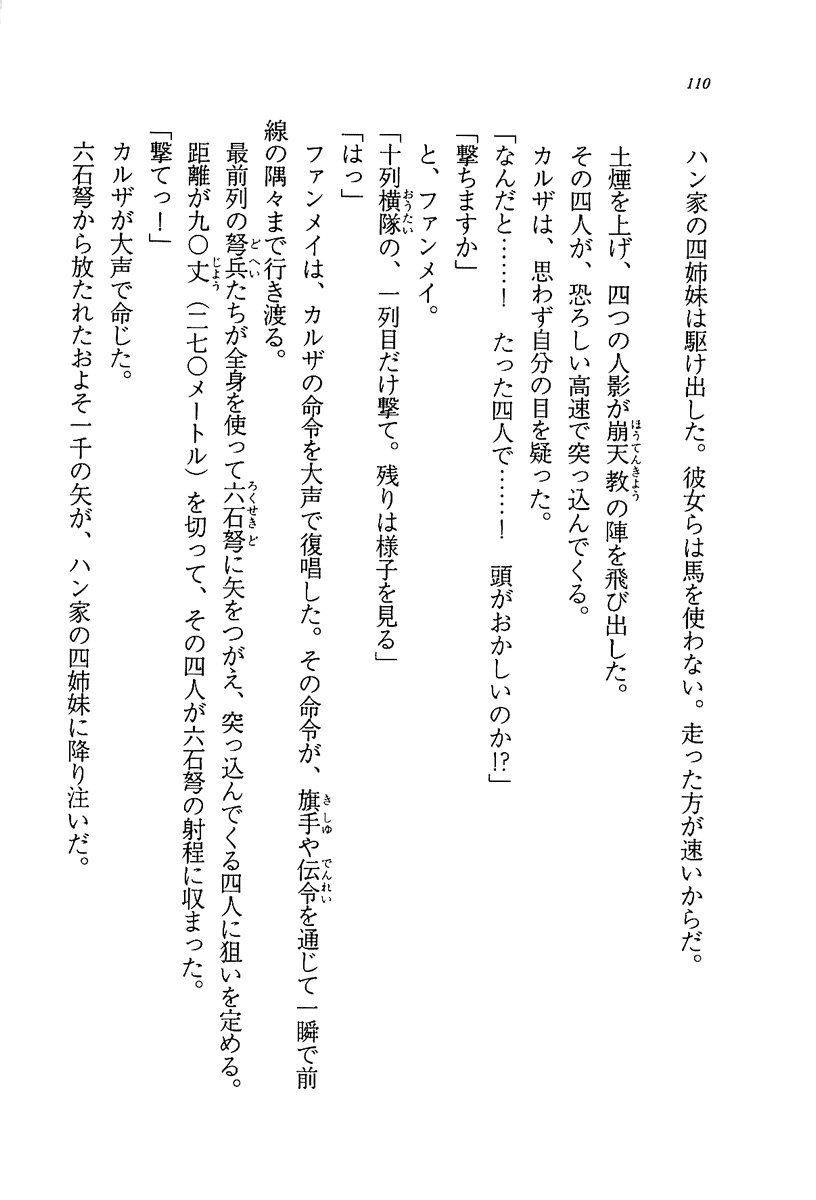 110

ハン家の四姉妹は駆け出した。彼女らは馬を使わない。走った方が速いからだ。

土煙を上げ、四つの人影が崩天教の陣を飛び出した。

その四人が、恐ろしい高速で突っ込んでくる。

カルザは、思わず自分の目を疑った。

「なんだと……！　たった四人で……！　頭がおかしいのか!?」

「撃ちますか」

と、ファンメイ。

「十列横隊の、一列目だけ撃て。残りは様子を見る」

「はっ」

ファンメイは、カルザの命令を大声で復唱した。その命令が、旗手や伝令を通じて一瞬で前線の隅々まで行き渡る。

最前列の弩兵たちが全身を使って六石弩に矢をつがえ、突っ込んでくる四人に狙いを定める。

距離が九〇丈（二七〇メートル）を切って、その四人が六石弩の射程に収まった。

「撃てっ！」

カルザが大声で命じた。

六石弩から放たれたおよそ一千の矢が、ハン家の四姉妹に降り注いだ。